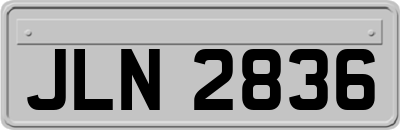 JLN 2836